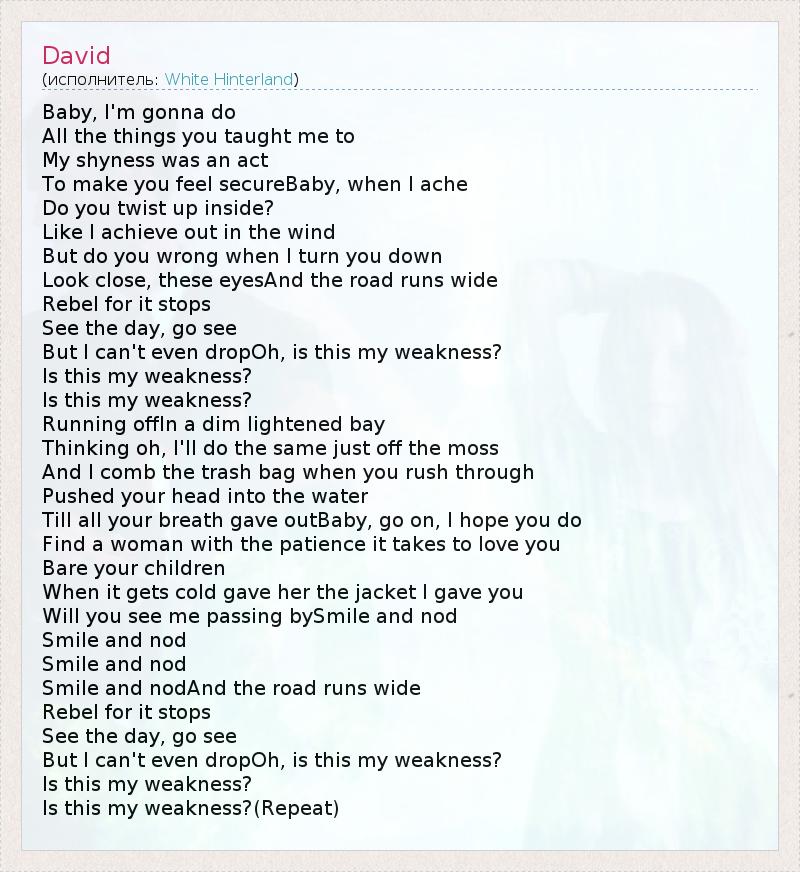 David
(исполнитель: White Hinterland)

Baby, I'm gonna do
All the things you taught me to
My shyness was an act
To make you feel secureBaby, when I ache
Do you twist up inside?
Like I achieve out in the wind
But do you wrong when I turn you down
Look close, these eyesAnd the road runs wide
Rebel for it stops
See the day, go see
But I can't even dropOh, is this my weakness?
Is this my weakness?
Is this my weakness?
Running offIn a dim lightened bay
Thinking oh, I'll do the same just off the moss
And I comb the trash bag when you rush through
Pushed your head into the water
Till all your breath gave outBaby, go on, I hope you do
Find a woman with the patience it takes to love you
Bare your children
When it gets cold gave her the jacket I gave you
Will you see me passing bySmile and nod
Smile and nod
Smile and nod
Smile and nodAnd the road runs wide
Rebel for it stops
See the day, go see
But I can't even dropOh, is this my weakness?
Is this my weakness?
Is this my weakness?(Repeat)